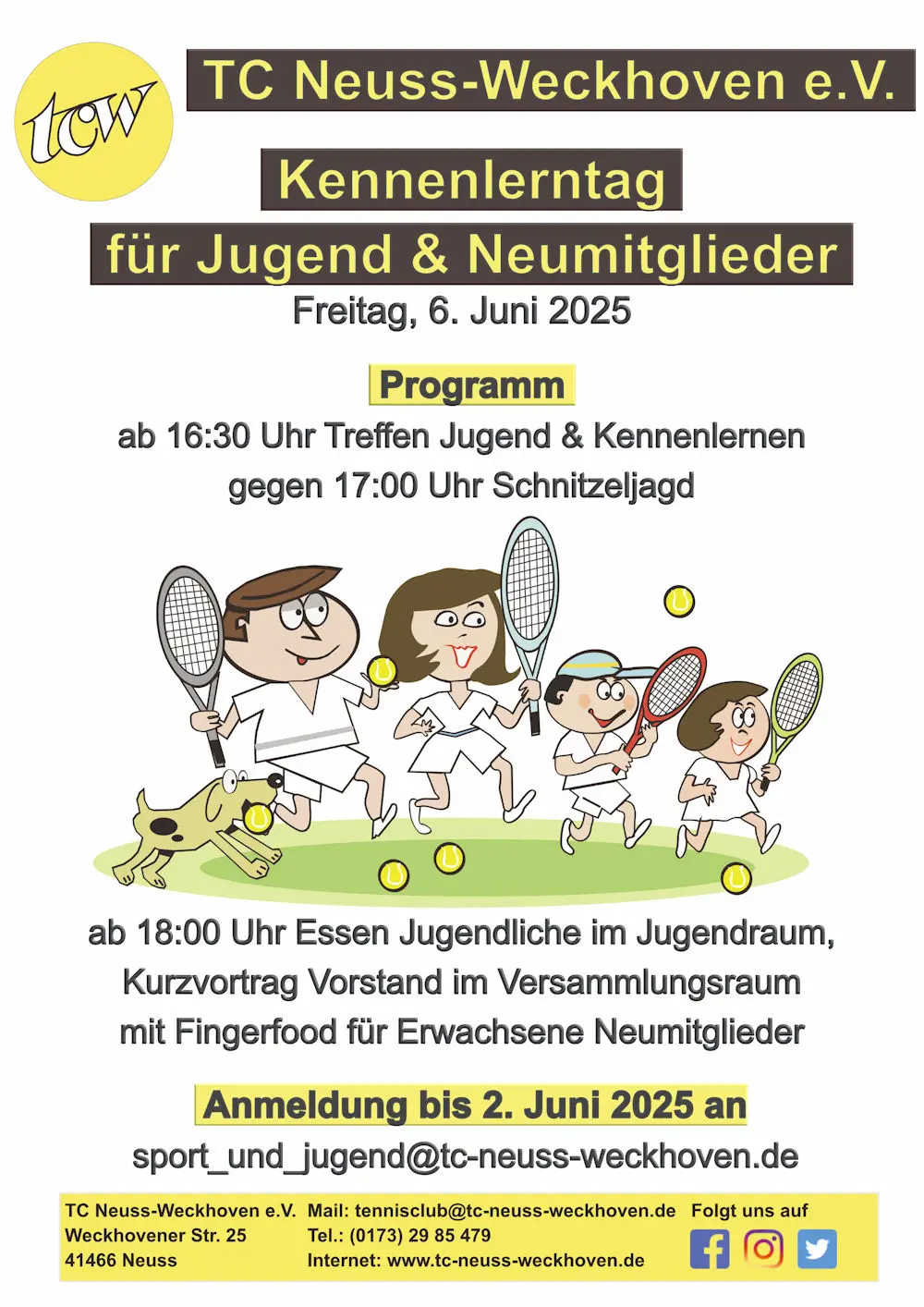 tcw

TC Neuss-Weckhoven e.V.

Kennenlerntag

für Jugend & Neumitglieder

Freitag, 6. Juni 2025

Programm

ab 16:30 Uhr Treffen Jugend & Kennenlernen

gegen 17:00 Uhr Schnitzeljagd

ab 18:00 Uhr Essen Jugendliche im Jugendraum, Kurzvortrag Vorstand im Versammlungsraum mit Fingerfood für Erwachsene Neumitglieder

Anmeldung bis 2. Juni 2025 an

sport_und_jugend@tc-neuss-weckhoven.de

TC Neuss-Weckhoven e.V.
Weckhovener Str. 25
41466 Neuss

Mail: tennisclub@tc-neuss-weckhoven.de
Tel.: (0173) 29 85 479
Internet: www.tc-neuss-weckhoven.de

Folgt uns auf